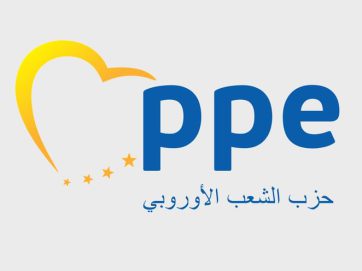 ppe
حزب الشعب الأوروبي